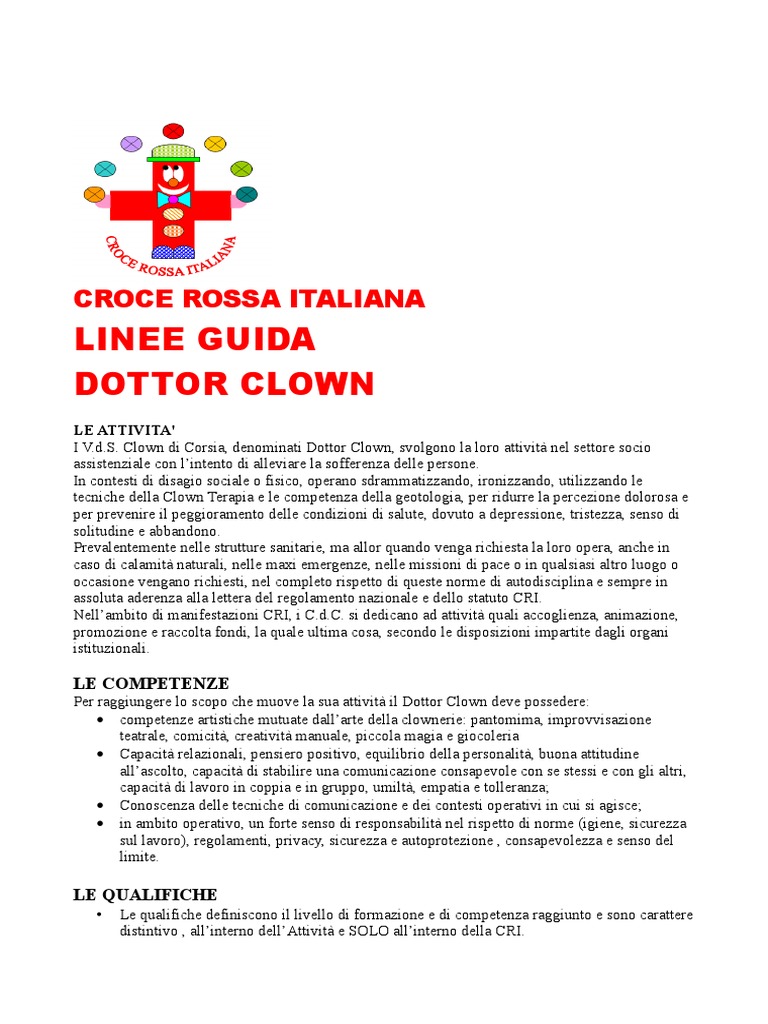 CROCE ROSSA ITALIANA

CROCE ROSSA ITALIANA
LINEE GUIDA
DOTTOR CLOWN

LE ATTIVITA'
I V.d.S. Clown di Corsia, denominati Dottor Clown, svolgono la loro attività nel settore socio assistenziale con l'intento di alleviare la sofferenza delle persone.
In contesti di disagio sociale o fisico, operano sdrammatizzando, ironizzando, utilizzando le tecniche della Clown Terapia e le competenza della geotologia, per ridurre la percezione dolorosa e per prevenire il peggioramento delle condizioni di salute, dovuto a depressione, tristezza, senso di solitudine e abbandono.
Prevalentemente nelle strutture sanitarie, ma allor quando venga richiesta la loro opera, anche in caso di calamità naturali, nelle maxi emergenze, nelle missioni di pace o in qualsiasi altro luogo o occasione vengano richiesti, nel completo rispetto di queste norme di autodisciplina e sempre in assoluta aderenza alla lettera del regolamento nazionale e dello statuto CRI.
Nell'ambito di manifestazioni CRI, i C.d.C. si dedicano ad attività quali accoglienza, animazione, promozione e raccolta fondi, la quale ultima cosa, secondo le disposizioni impartite dagli organi istituzionali.

LE COMPETENZE
Per raggiungere lo scopo che muove la sua attività il Dottor Clown deve possedere:
• competenze artistiche mutuate dall'arte della clownerie: pantomima, improvvisazione teatrale, comicità, creatività manuale, piccola magia e giocoleria
• Capacità relazionali, pensiero positivo, equilibrio della personalità, buona attitudine all'ascolto, capacità di stabilire una comunicazione consapevole con se stessi e con gli altri, capacità di lavoro in coppia e in gruppo, umiltà, empatia e tolleranza;
• Conoscenza delle tecniche di comunicazione e dei contesti operativi in cui si agisce;
• in ambito operativo, un forte senso di responsabilità nel rispetto di norme (igiene, sicurezza sul lavoro), regolamenti, privacy, sicurezza e autoprotezione , consapevolezza e senso del limite.

LE QUALIFICHE
• Le qualifiche definiscono il livello di formazione e di competenza raggiunto e sono carattere distintivo , all'interno dell'Attività e SOLO all'interno della CRI.